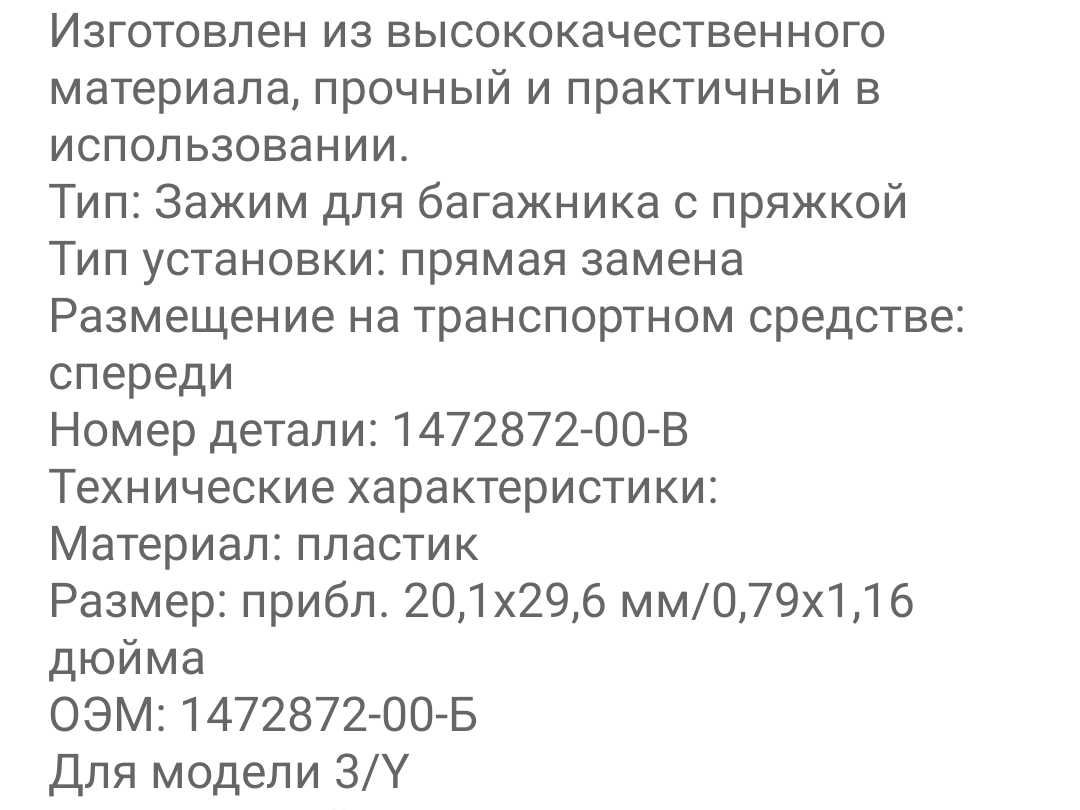 Изготовлен из высококачественного материала, прочный и практичный в использовании.
Тип: Зажим для багажника с пряжкой
Тип установки: прямая замена
Размещение на транспортном средстве: спереди
Номер детали: 1472872-00-В
Технические характеристики:
Материал: пластик
Размер: прибл. 20,1x29,6 мм/0,79x1,16 дюйма
ОЭМ: 1472872-00-Б
Для модели 3/Y